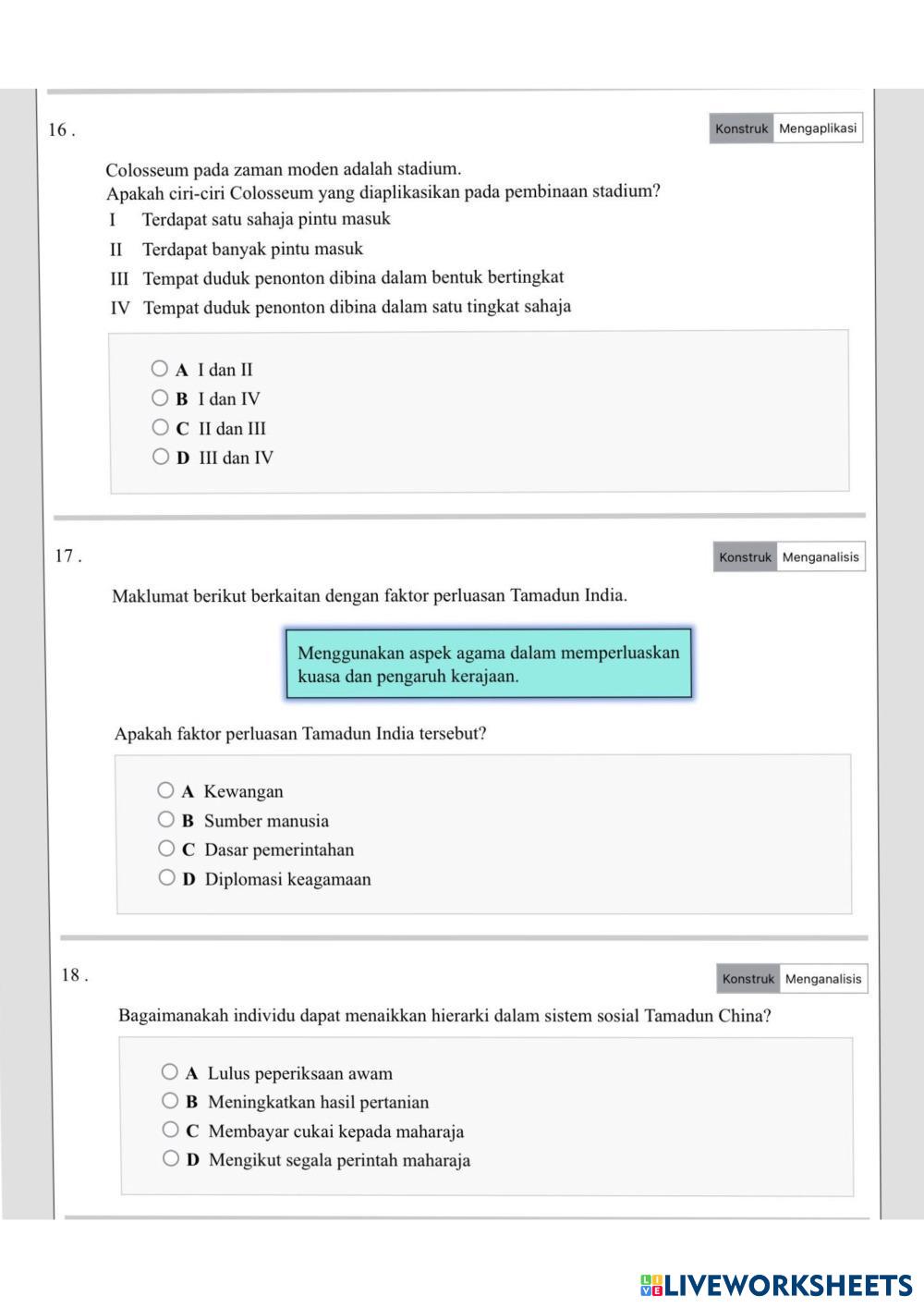 16 .

Konstruk Mengaplikasi

Colosseum pada zaman moden adalah stadium.
Apakah ciri-ciri Colosseum yang diaplikasikan pada pembinaan stadium?

I Terdapat satu sahaja pintu masuk

II Terdapat banyak pintu masuk

III Tempat duduk penonton dibina dalam bentuk bertingkat

IV Tempat duduk penonton dibina dalam satu tingkat sahaja

A I dan II

B I dan IV

C II dan III

D III dan IV

17 .

Konstruk Menganalisis

Maklumat berikut berkaitan dengan faktor perluasan Tamadun India.

Menggunakan aspek agama dalam memperluaskan kuasa dan pengaruh kerajaan.

Apakah faktor perluasan Tamadun India tersebut?

A Kewangan

B Sumber manusia

C Dasar pemerintahan

D Diplomasi keagamaan

18 .

Konstruk Menganalisis

Bagaimanakah individu dapat menaikkan hierarki dalam sistem sosial Tamadun China?

A Lulus peperiksaan awam

B Meningkatkan hasil pertanian

C Membayar cukai kepada maharaja

D Mengikut segala perintah maharaja

LIVEWORKSHEETS